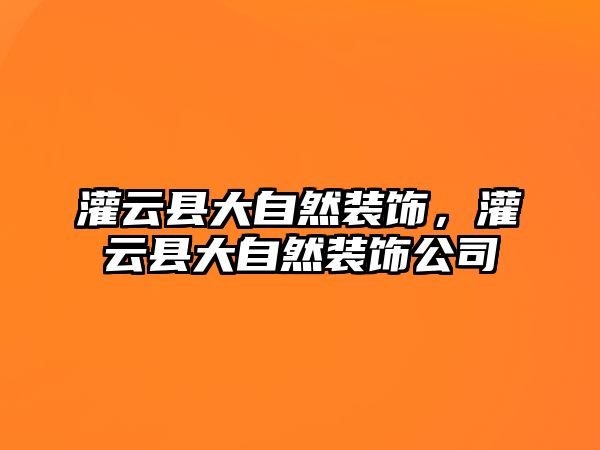 灌云县大自然装饰，灌云县大自然装饰公司